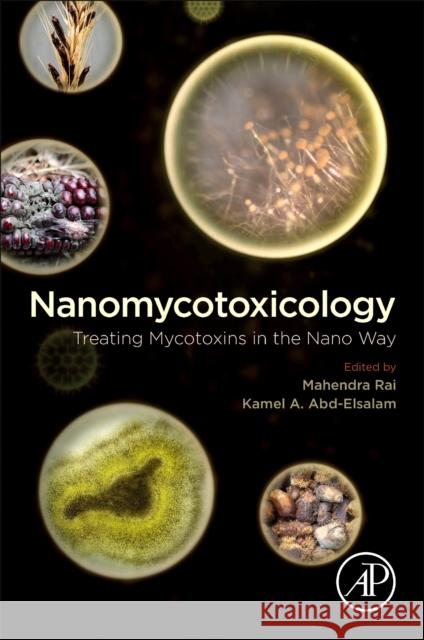 Nanomycotoxicology
Treating Mycotoxins in the Nano Way

Edited by
Mahendra Rai
Kamel A. Abd-Elsalam

AP

Kraina Książek